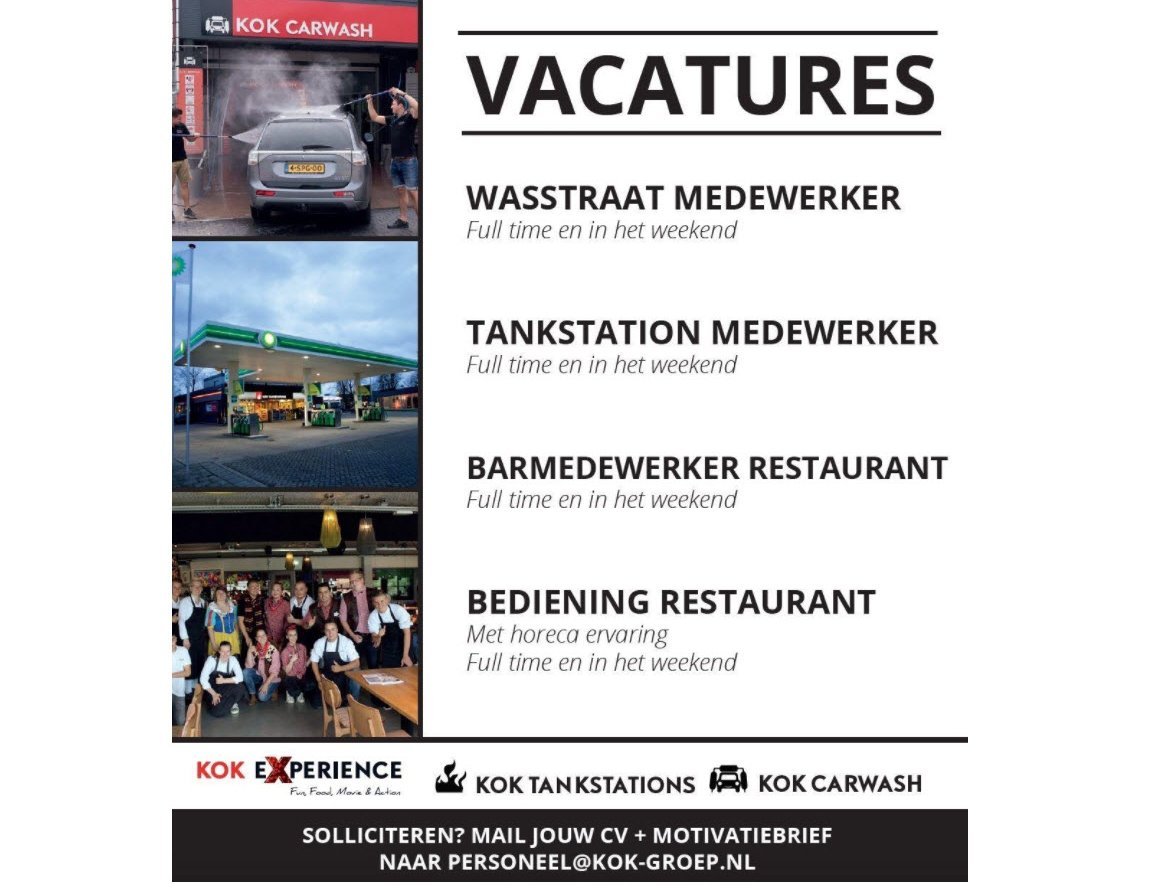 KOK CARWASH

4-SPG-00

VACATURES

WASSTRAAT MEDEWERKER
Full time en in het weekend

TANKSTATION MEDEWERKER
Full time en in het weekend

BARMEDEWERKER RESTAURANT
Full time en in het weekend

BEDIENING RESTAURANT
Met horeca ervaring
Full time en in het weekend

KOK EXPERIENCE
Fun, Food, Movie & Action

KOK TANKSTATIONS

KOK CARWASH

SOLLICITEREN? MAIL JOUW CV + MOTIVATIEBRIEF
NAAR PERSONEEL@KOK-GROEP.NL